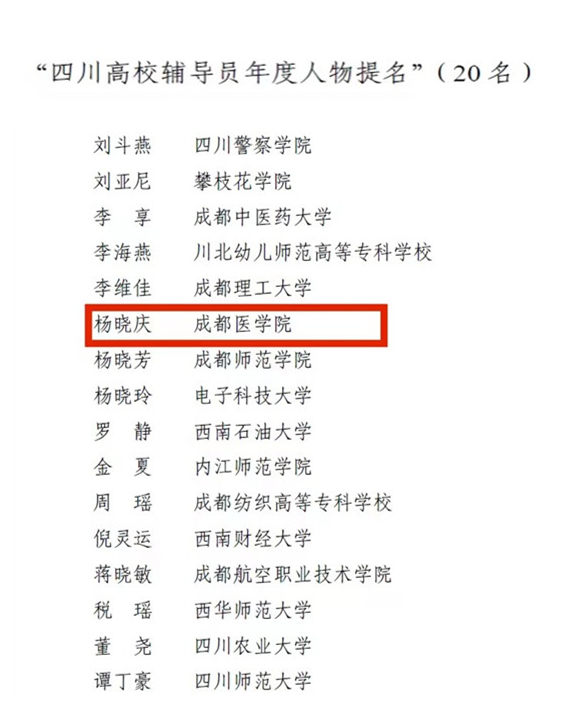 “四川高校辅导员年度人物提名”（20名）

刘斗燕 四川警察学院
刘亚尼 攀枝花学院
李 享 成都中医药大学
李海燕 川北幼儿师范高等专科学校
李维佳 成都理工大学
杨晓庆 成都医学院
杨晓芳 成都师范学院
杨晓玲 电子科技大学
罗 静 西南石油大学
金 夏 内江师范学院
周 瑶 成都纺织高等专科学校
倪灵运 西南财经大学
蒋晓敏 成都航空职业技术学院
税 瑶 西华师范大学
董 尧 四川农业大学
谭丁豪 四川师范大学